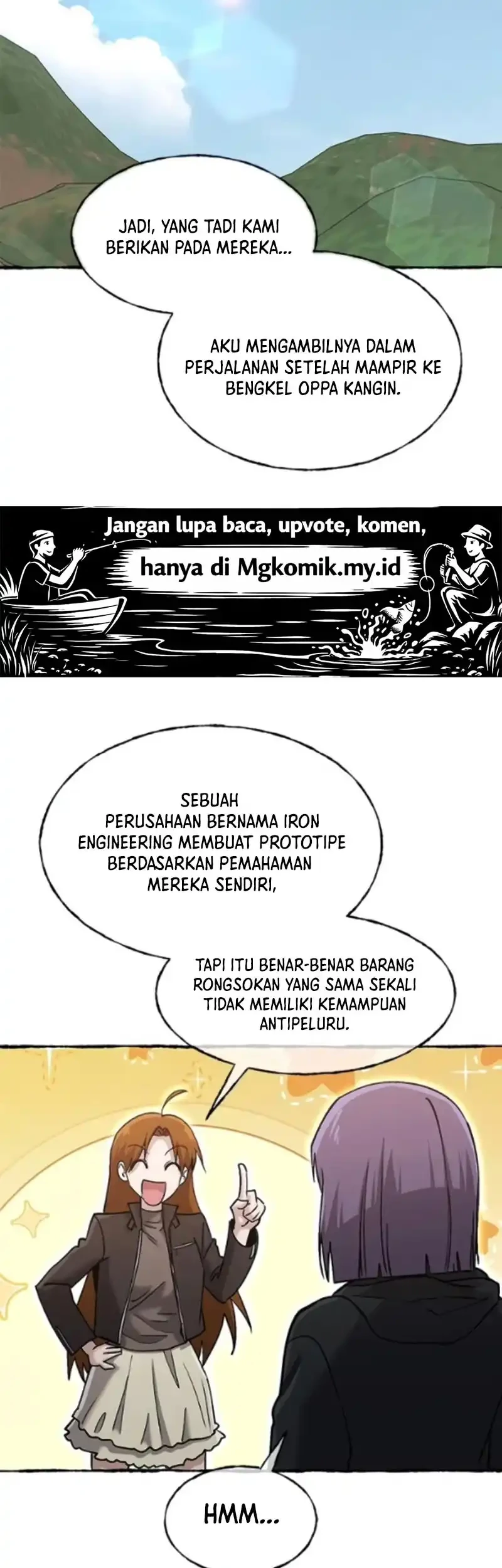 JADI, YANG TADI KAMI BERIKAN PADA MEREKA...

AKU MENGAMBILNYA DALAM PERJALANAN SETELAH MAMPIR KE BENGKEL OPPA KANGIN.

Jangan lupa baca, upvote, komen,

hanya di Mgkomik.my.id

SEBUAH PERUSAHAAN BERNAMA IRON ENGINEERING MEMBUAT PROTOTIPE BERDASARKAN PEMAHAMAN MEREKA SENDIRI,

TAPI ITU BENAR-BENAR BARANG RONGSOKAN YANG SAMA SEKALI TIDAK MEMILIKI KEMAMPUAN ANTIPELURU.

HMM...